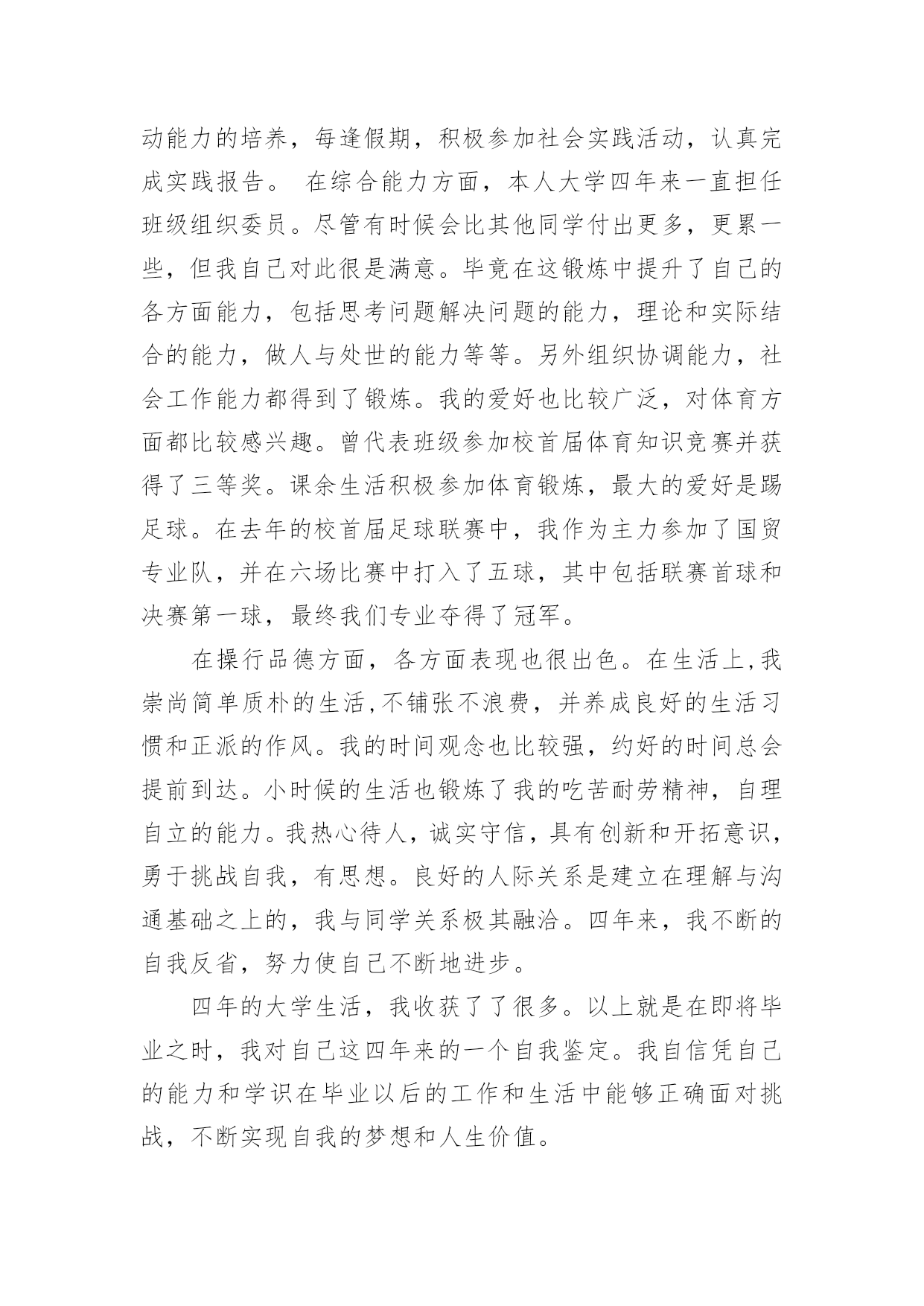 动能力的培养，每逢假期，积极参加社会实践活动，认真完成实践报告。 在综合能力方面，本人大学四年来一直担任班级组织委员。尽管有时候会比其他同学付出更多，更累一些，但我自己对此很是满意。毕竟在这锻炼中提升了自己的各方面能力，包括思考问题解决问题的能力，理论和实际结合的能力，做人与处世的能力等等。另外组织协调能力，社会工作能力都得到了锻炼。我的爱好也比较广泛，对体育方面都比较感兴趣。曾代表班级参加校首届体育知识竞赛并获得了三等奖。课余生活积极参加体育锻炼，最大的爱好是踢足球。在去年的校首届足球联赛中，我作为主力参加了国贸专业队，并在六场比赛中打入了五球，其中包括联赛首球和决赛第一球，最终我们专业夺得了冠军。

在操行品德方面，各方面表现也很出色。在生活上,我崇尚简单质朴的生活,不铺张不浪费，并养成良好的生活习惯和正派的作风。我的时间观念也比较强，约好的时间总会提前到达。小时候的生活也锻炼了我的吃苦耐劳精神，自理自立的能力。我热心待人，诚实守信，具有创新和开拓意识，勇于挑战自我，有思想。良好的人际关系是建立在理解与沟通基础之上的，我与同学关系极其融洽。四年来，我不断的自我反省，努力使自己不断地进步。

四年的大学生活，我收获了了很多。以上就是在即将毕业之时，我对自己这四年来的一个自我鉴定。我自信凭自己的能力和学识在毕业以后的工作和生活中能够正确面对挑战，不断实现自我的梦想和人生价值。